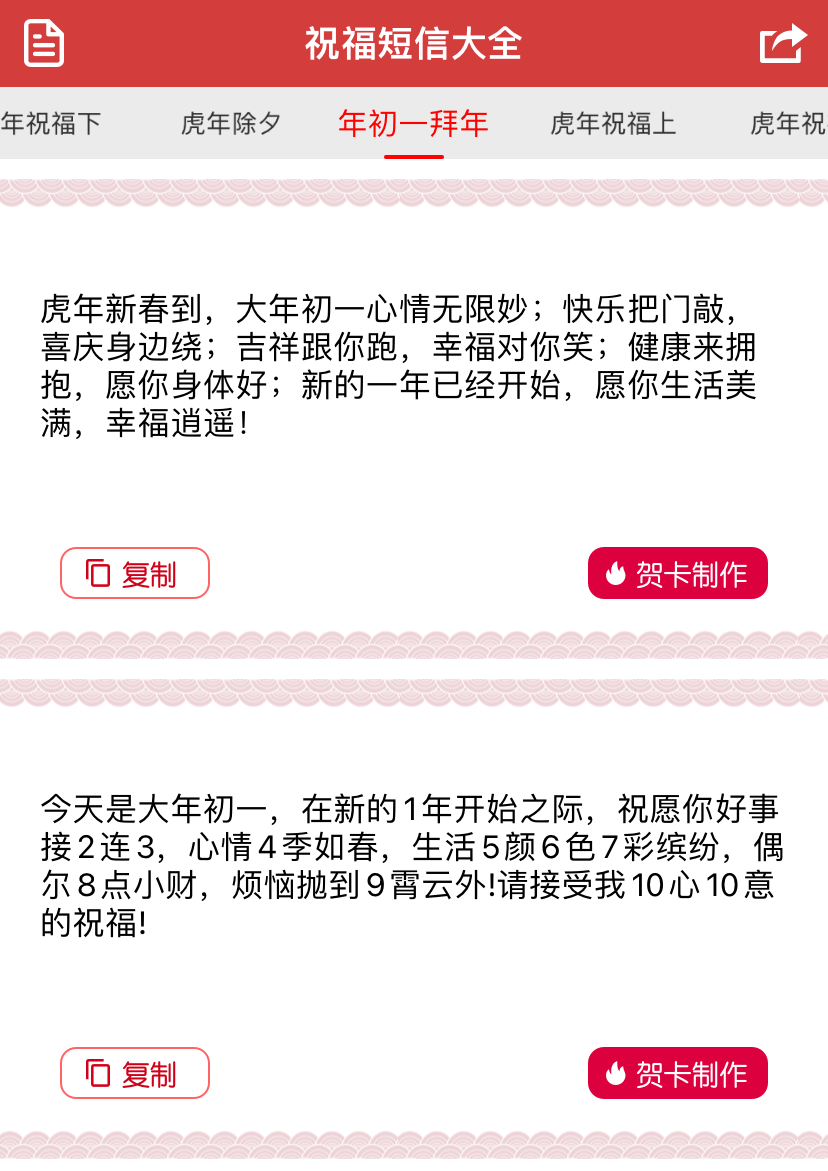 祝福短信大全

年祝福下 虎年除夕 年初一拜年 虎年祝福上 虎年祝

虎年新春到，大年初一心情无限妙；快乐把门敲，喜庆身边绕；吉祥跟你跑，幸福对你笑；健康来拥抱，愿你身体好；新的一年已经开始，愿你生活美满，幸福逍遥！

复制

贺卡制作

今天是大年初一，在新的1年开始之际，祝愿你好事接2连3，心情4季如春，生活5颜6色7彩缤纷，偶尔8点小财，烦恼抛到9霄云外!请接受我10心10意的祝福!

复制

贺卡制作